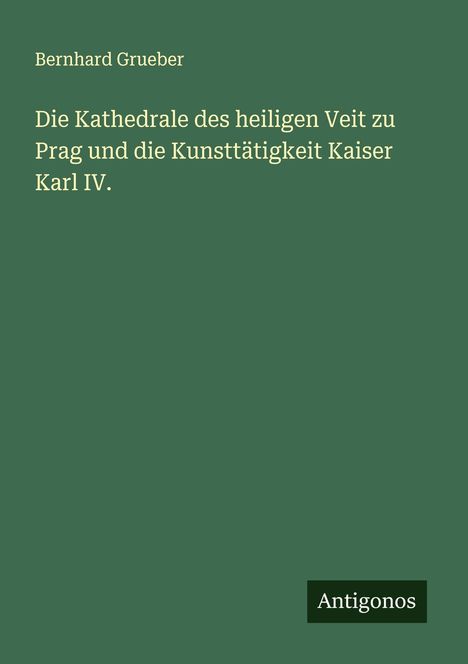 Bernhard Grueber

Die Kathedrale des heiligen Veit zu Prag und die Kunsttätigkeit Kaiser Karl IV.

Antigonos